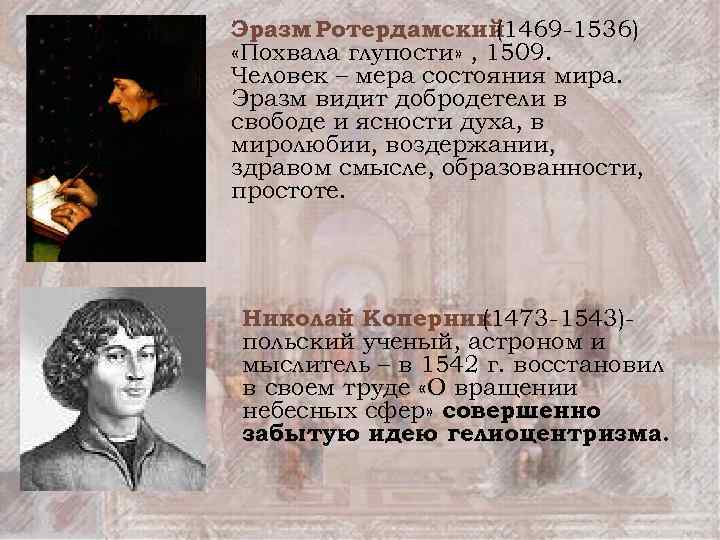 Эразм Ротердамский(1469-1536) «Похвала глупости» , 1509. Человек – мера состояния мира. Эразм видит добродетели в свободе и ясности духа, в миролюбии, воздержании, здравом смысле, образованности, простоте.

Николай Коперник(1473-1543)- польский ученый, астроном и мыслитель – в 1542 г. восстановил в своем труде «О вращении небесных сфер» совершенно забытую идею гелиоцентризма.